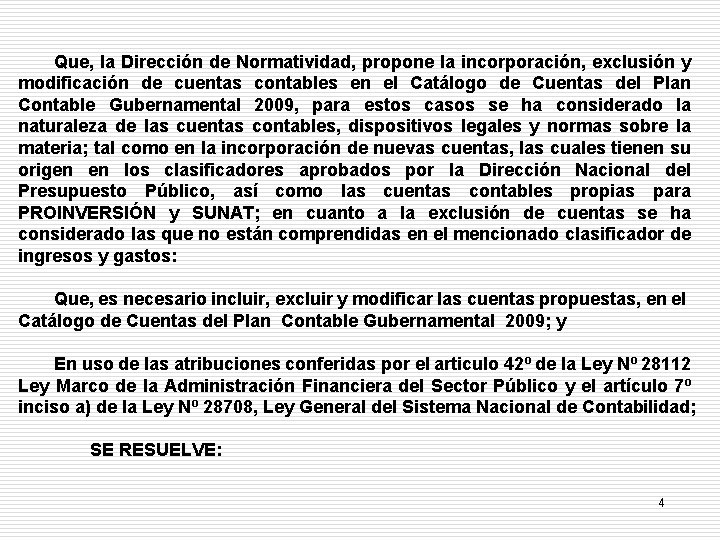 Que, la Dirección de Normatividad, propone la incorporación, exclusión y modificación de cuentas contables en el Catálogo de Cuentas del Plan Contable Gubernamental 2009, para estos casos se ha considerado la naturaleza de las cuentas contables, dispositivos legales y normas sobre la materia; tal como en la incorporación de nuevas cuentas, las cuales tienen su origen en los clasificadores aprobados por la Dirección Nacional del Presupuesto Público, así como las cuentas contables propias para PROINVERSIÓN y SUNAT; en cuanto a la exclusión de cuentas se ha considerado las que no están comprendidas en el mencionado clasificador de ingresos y gastos:

Que, es necesario incluir, excluir y modificar las cuentas propuestas, en el Catálogo de Cuentas del Plan Contable Gubernamental 2009; y

En uso de las atribuciones conferidas por el articulo 42º de la Ley Nº 28112 Ley Marco de la Administración Financiera del Sector Público y el artículo 7º inciso a) de la Ley Nº 28708, Ley General del Sistema Nacional de Contabilidad;

SE RESUELVE:

4